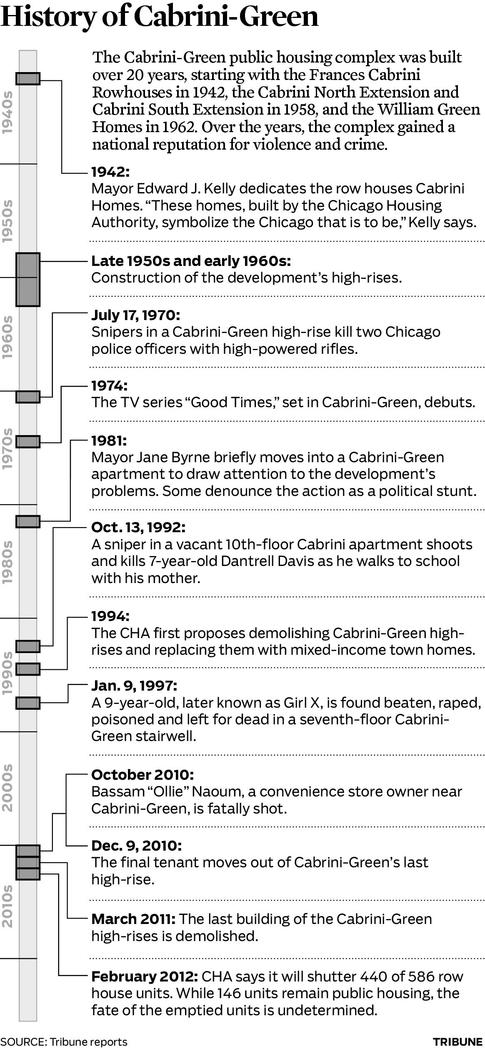 History of Cabrini-Green

The Cabrini-Green public housing complex was built over 20 years, starting with the Frances Cabrini Rowhouses in 1942, the Cabrini North Extension and Cabrini South Extension in 1958, and the William Green Homes in 1962. Over the years, the complex gained a national reputation for violence and crime.

1940s
1950s
1960s
1970s
1980s
1990s
2000s
2010s

1942:
Mayor Edward J. Kelly dedicates the row houses Cabrini Homes. "These homes, built by the Chicago Housing Authority, symbolize the Chicago that is to be," Kelly says.

Late 1950s and early 1960s:
Construction of the development's high-rises.

July 17, 1970:
Snipers in a Cabrini-Green high-rise kill two Chicago police officers with high-powered rifles.

1974:
The TV series "Good Times," set in Cabrini-Green, debuts.

1981:
Mayor Jane Byrne briefly moves into a Cabrini-Green apartment to draw attention to the development's problems. Some denounce the action as a political stunt.

Oct. 13, 1992:
A sniper in a vacant 10th-floor Cabrini apartment shoots and kills 7-year-old Dantrell Davis as he walks to school with his mother.

1994:
The CHA first proposes demolishing Cabrini-Green high-rises and replacing them with mixed-income town homes.

Jan. 9, 1997:
A 9-year-old, later known as Girl X, is found beaten, raped, poisoned and left for dead in a seventh-floor Cabrini-Green stairwell.

October 2010:
Bassam "Ollie" Naoum, a convenience store owner near Cabrini-Green, is fatally shot.

Dec. 9, 2010:
The final tenant moves out of Cabrini-Green's last high-rise.

March 2011: The last building of the Cabrini-Green high-rises is demolished.

February 2012: CHA says it will shutter 440 of 586 row house units. While 146 units remain public housing, the fate of the emptied units is undetermined.

SOURCE: Tribune reports
TRIBUNE